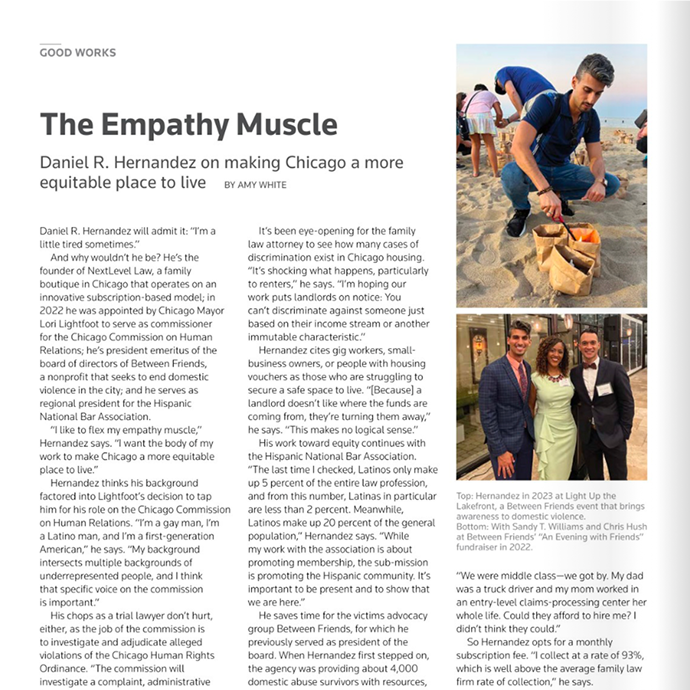 GOOD WORKS

The Empathy Muscle

Daniel R. Hernandez on making Chicago a more equitable place to live BY AMY WHITE

Daniel R. Hernandez will admit it: "I'm a little tired sometimes."

And why wouldn't he be? He's the founder of NextLevel Law, a family boutique in Chicago that operates on an innovative subscription-based model; in 2022 he was appointed by Chicago Mayor Lori Lightfoot to serve as commissioner for the Chicago Commission on Human Relations; he's president emeritus of the board of directors of Between Friends, a nonprofit that seeks to end domestic violence in the city; and he serves as regional president for the Hispanic National Bar Association.

"I like to flex my empathy muscle," Hernandez says. "I want the body of my work to make Chicago a more equitable place to live."

Hernandez thinks his background factored into Lightfoot's decision to tap him for his role on the Chicago Commission on Human Relations. "I'm a gay man, I'm a Latino man, and I'm a first-generation American," he says. "My background intersects multiple backgrounds of underrepresented people, and I think that specific voice on the commission is important."

His chops as a trial lawyer don't hurt, either, as the job of the commission is to investigate and adjudicate alleged violations of the Chicago Human Rights Ordinance. "The commission will investigate a complaint, administrative

It's been eye-opening for the family law attorney to see how many cases of discrimination exist in Chicago housing. "It's shocking what happens, particularly to renters," he says. "I'm hoping our work puts landlords on notice: You can't discriminate against someone just based on their income stream or another immutable characteristic."

Hernandez cites gig workers, small-business owners, or people with housing vouchers as those who are struggling to secure a safe space to live. "[Because] a landlord doesn't like where the funds are coming from, they're turning them away," he says. "This makes no logical sense."

His work toward equity continues with the Hispanic National Bar Association. "The last time I checked, Latinos only make up 5 percent of the entire law profession, and from this number, Latinas in particular are less than 2 percent. Meanwhile, Latinos make up 20 percent of the general population," Hernandez says. "While my work with the association is about promoting membership, the sub-mission is promoting the Hispanic community. It's important to be present and to show that we are here."

He saves time for the victims advocacy group Between Friends, for which he previously served as president of the board. When Hernandez first stepped on, the agency was providing about 4,000 domestic abuse survivors with resources,

Top: Hernandez in 2023 at Light Up the Lakefront, a Between Friends event that brings awareness to domestic violence.
Bottom: With Sandy T. Williams and Chris Hush at Between Friends' "An Evening with Friends" fundraiser in 2022.

"We were middle class—we got by. My dad was a truck driver and my mom worked in an entry-level claims-processing center her whole life. Could they afford to hire me? I didn't think they could."

So Hernandez opts for a monthly subscription fee. "I collect at a rate of 93%, which is well above the average family law firm rate of collection," he says.